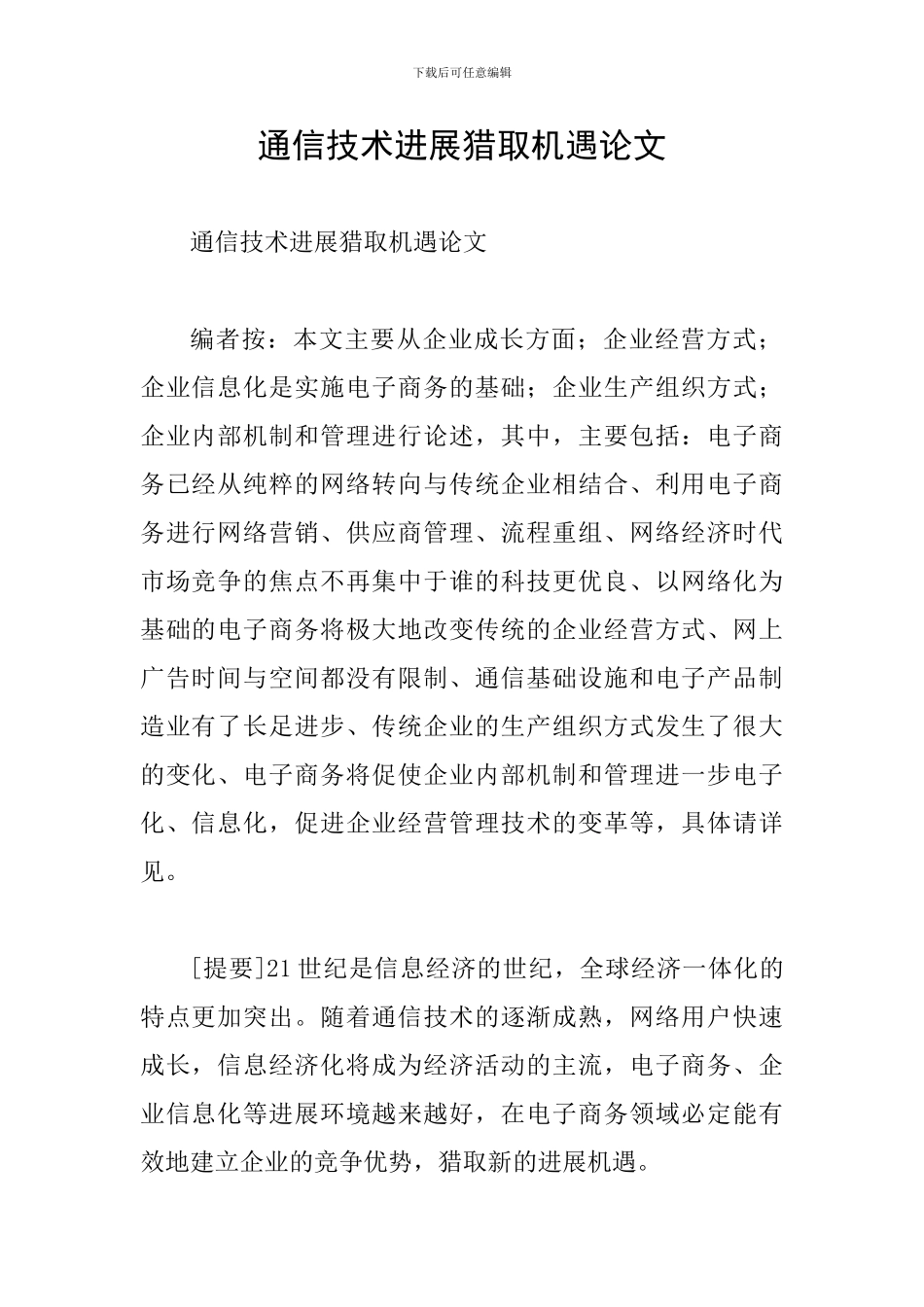 下载后可任意编辑

通信技术进展猎取机遇论文

通信技术进展猎取机遇论文

编者按：本文主要从企业成长方面；企业经营方式；企业信息化是实施电子商务的基础；企业生产组织方式；企业内部机制和管理进行论述，其中，主要包括：电子商务已经从纯粹的网络转向与传统企业相结合、利用电子商务进行网络营销、供应商管理、流程重组、网络经济时代市场竞争的焦点不再集中于谁的科技更优良、以网络化为基础的电子商务将极大地改变传统的企业经营方式、网上广告时间与空间都没有限制、通信基础设施和电子产品制造业有了长足进步、传统企业的生产组织方式发生了很大的变化、电子商务将促使企业内部机制和管理进一步电子化、信息化，促进企业经营管理技术的变革等，具体请详见。

[提要]21世纪是信息经济的世纪，全球经济一体化的特点更加突出。随着通信技术的逐渐成熟，网络用户快速成长，信息经济化将成为经济活动的主流，电子商务、企业信息化等进展环境越来越好，在电子商务领域必定能有效地建立企业的竞争优势，猎取新的进展机遇。